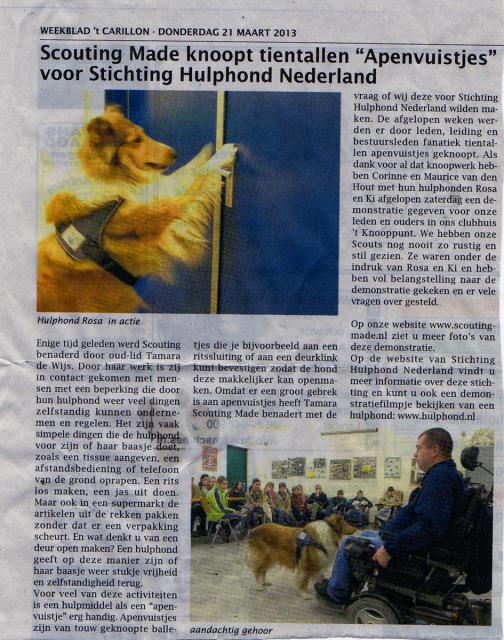 WEEKBLAD 't CARILLON · DONDERDAG 21 MAART 2013

Scouting Made knoopt tientallen "Apenvuistjes" voor Stichting Hulphond Nederland

Hulphond Rosa in actie

Enige tijd geleden werd Scouting benaderd door oud-lid Tamara de Wijs. Door haar werk is zij in contact gekomen met mensen met een beperking die door hun hulphond weer veel dingen zelfstandig kunnen ondernemen en regelen. Het zijn vaak simpele dingen die de hulphond voor zijn of haar baasje doet, zoals een tissue aangeven, een afstandsbediening of telefoon van de grond oprapen. Een rits los maken, een jas uit doen. Maar ook in een supermarkt de artikelen uit de rekken pakken zonder dat er een verpakking scheurt. En wat denkt u van een deur open maken? Een hulphond geeft op deze manier zijn of haar baasje weer stukje vrijheid en zelfstandigheid terug.
Voor veel van deze activiteiten is een hulpmiddel als een "apenvuistje" erg handig. Apenvuistjes zijn van touw geknoopte balletjes die je bijvoorbeeld aan een ritssluiting of aan een deurklink kunt bevestigen zodat de hond deze makkelijker kan openmaken. Omdat er een groot gebrek is aan apenvuistjes heeft Tamara Scouting Made benadert met de vraag of wij deze voor Stichting Hulphond Nederland wilden maken. De afgelopen weken werden er door leden, leiding en bestuursleden fanatiek tientallen apenvuistjes geknoopt. Als dank voor al dat knoopwerk hebben Corinne en Maurice van den Hout met hun hulphonden Rosa en Ki afgelopen zaterdag een demonstratie gegeven voor onze leden en ouders in ons clubhuis 't Knooppunt. We hebben onze Scouts nog nooit zo rustig en stil gezien. Ze waren onder de indruk van Rosa en Ki en hebben vol belangstelling naar de demonstratie gekeken en er vele vragen over gesteld.

Op onze website www.scoutingmade.nl ziet u meer foto's van deze demonstratie.
Op de website van Stichting Hulphond Nederland vindt u meer informatie over deze stichting en kunt u ook een demonstratiefilmpje bekijken van een hulphond: www.hulphond.nl

aandachtig gehoor